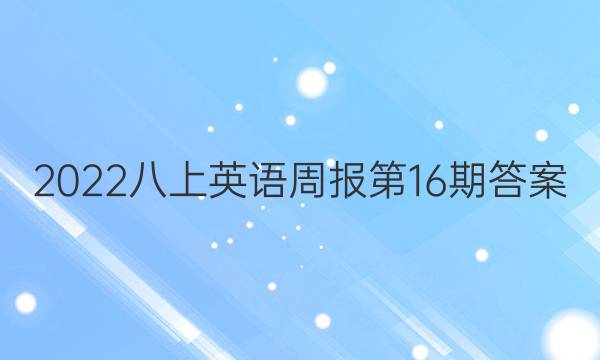 2022八上英语周报第16期答案